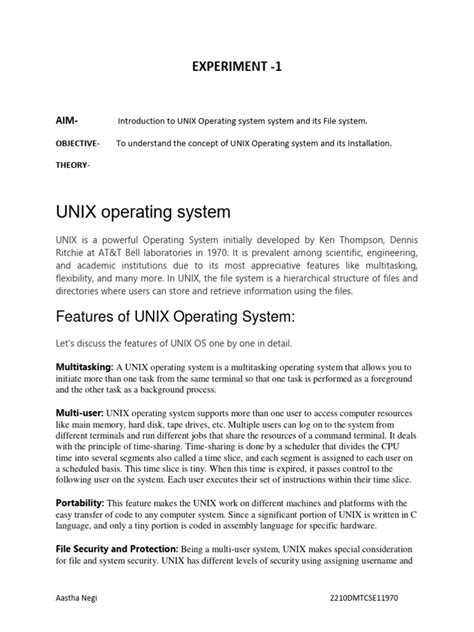 EXPERIMENT -1

AIM- Introduction to UNIX Operating system system and its File system.

OBJECTIVE- To understand the concept of UNIX Operating system and its Installation.

THEORY-

UNIX operating system

UNIX is a powerful Operating System initially developed by Ken Thompson, Dennis Ritchie at AT&T Bell laboratories in 1970. It is prevalent among scientific, engineering, and academic institutions due to its most appreciative features like multitasking, flexibility, and many more. In UNIX, the file system is a hierarchical structure of files and directories where users can store and retrieve information using the files.

Features of UNIX Operating System:

Let's discuss the features of UNIX OS one by one in detail.

Multitasking: A UNIX operating system is a multitasking operating system that allows you to initiate more than one task from the same terminal so that one task is performed as a foreground and the other task as a background process.

Multi-user: UNIX operating system supports more than one user to access computer resources like main memory, hard disk, tape drives, etc. Multiple users can log on to the system from different terminals and run different jobs that share the resources of a command terminal. It deals with the principle of time-sharing. Time-sharing is done by a scheduler that divides the CPU time into several segments also called a time slice, and each segment is assigned to each user on a scheduled basis. This time slice is tiny. When this time is expired, it passes control to the following user on the system. Each user executes their set of instructions within their time slice.

Portability: This feature makes the UNIX work on different machines and platforms with the easy transfer of code to any computer system. Since a significant portion of UNIX is written in C language, and only a tiny portion is coded in assembly language for specific hardware.

File Security and Protection: Being a multi-user system, UNIX makes special consideration for file and system security. UNIX has different levels of security using assigning username and

Aastha Negi 2210DMTCSE11970